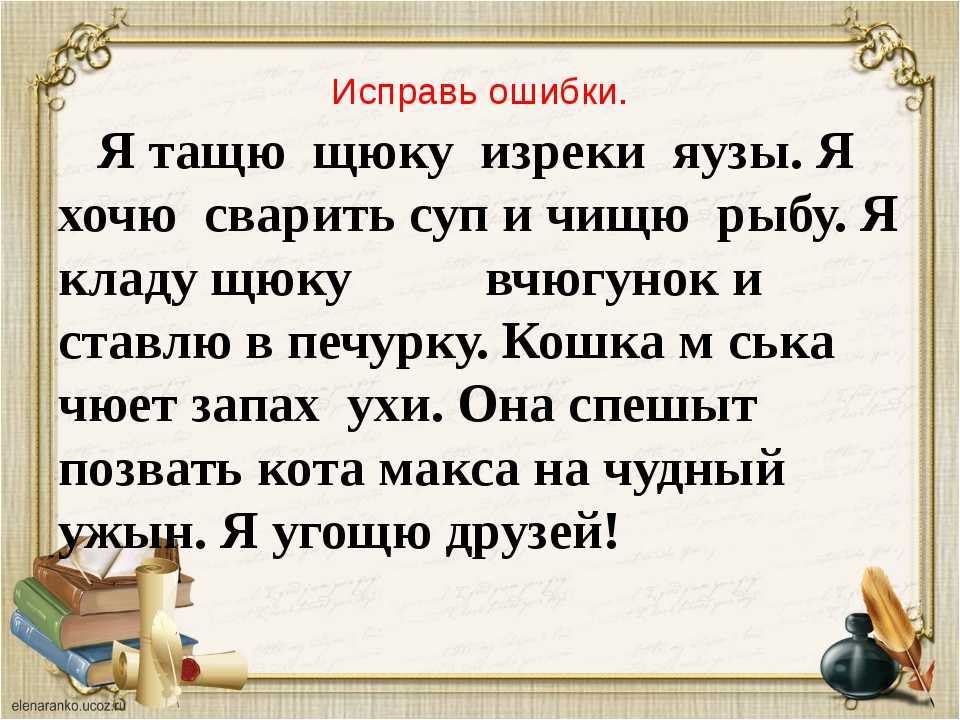 Исправь ошибки.

Я тащю щюку изреки яузы. Я хочю сварить суп и чищю рыбу. Я кладу щюку вчюгунок и ставлю в печурку. Кошка м ська чюет запах ухи. Она спешыт позвать кота макса на чудный ужын. Я угощю друзей!

elenaranko.ucoz.ru